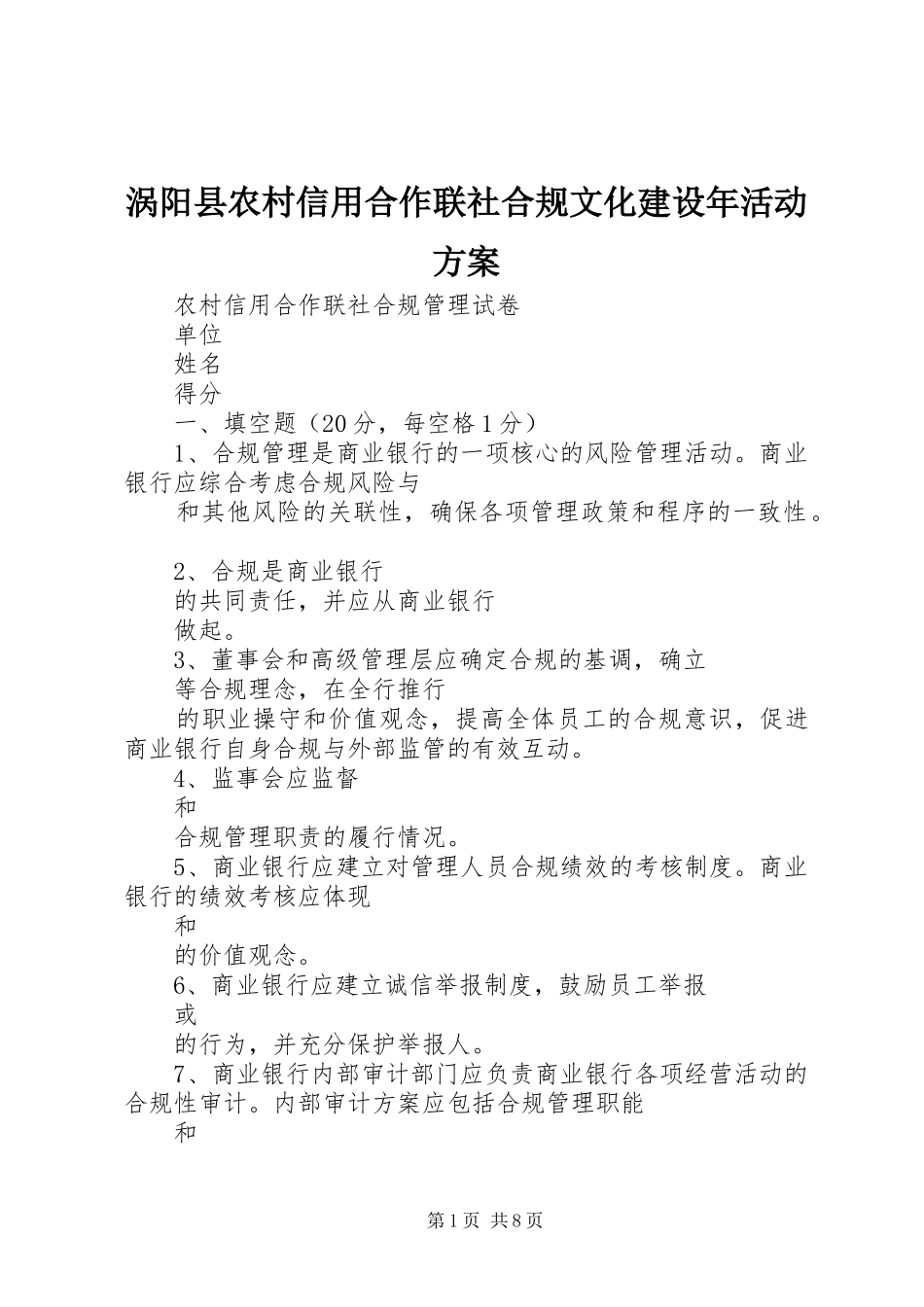 涡阳县农村信用合作联社合规文化建设年活动方案

农村信用合作联社合规管理试卷

单位

姓名

得分

一、填空题（20分，每空格1分）

1、合规管理是商业银行的一项核心的风险管理活动。商业银行应综合考虑合规风险与

和其他风险的关联性，确保各项管理政策和程序的一致性。

2、合规是商业银行

的共同责任，并应从商业银行

做起。

3、董事会和高级管理层应确定合规的基调，确立

等合规理念，在全行推行

的职业操守和价值观念，提高全体员工的合规意识，促进商业银行自身合规与外部监管的有效互动。

4、监事会应监督

和

合规管理职责的履行情况。

5、商业银行应建立对管理人员合规绩效的考核制度。商业银行的绩效考核应体现

和

的价值观念。

6、商业银行应建立诚信举报制度，鼓励员工举报

或

的行为，并充分保护举报人。

7、商业银行内部审计部门应负责商业银行各项经营活动的合规性审计。内部审计方案应包括合规管理职能

和

第1页 共8页